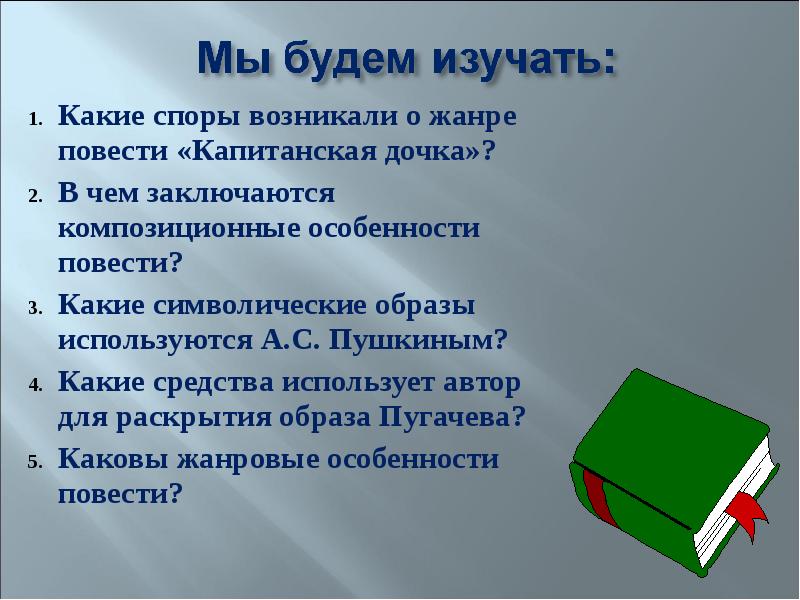 Мы будем изучать:

1. Какие споры возникали о жанре повести «Капитанская дочка»?
2. В чем заключаются композиционные особенности повести?
3. Какие символические образы используются А.С. Пушкиным?
4. Какие средства использует автор для раскрытия образа Пугачева?
5. Каковы жанровые особенности повести?